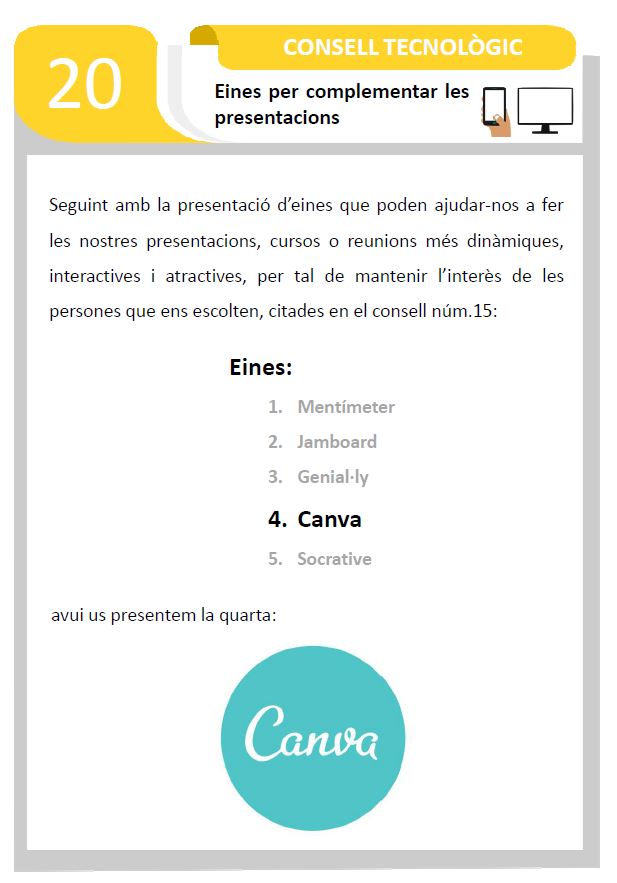 20

CONSELL TECNOLÒGIC

Eines per complementar les presentacions

Seguint amb la presentació d'eines que poden ajudar-nos a fer les nostres presentacions, cursos o reunions més dinàmiques, interactives i atractives, per tal de mantenir l'interès de les persones que ens escolten, citades en el consell núm.15:

Eines:

1. Mentímeter
2. Jamboard
3. Genial·ly
4. Canva
5. Socrative

avui us presentem la quarta:

Canva